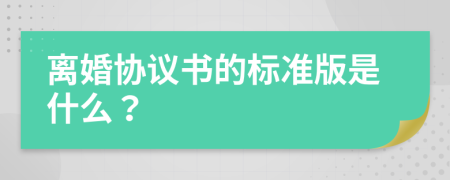 离婚协议书的标准版是什么？